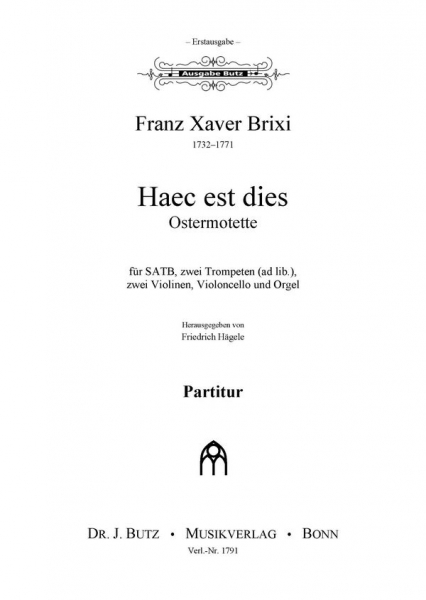 – Erstausgabe –

Ausgabe Butz

Franz Xaver Brixi

1732–1771

Haec est dies

Ostermotette

für SATB, zwei Trompeten (ad lib.), zwei Violinen, Violoncello und Orgel

Herausgegeben von

Friedrich Hägele

Partitur

DR. J. BUTZ • MUSIKVERLAG • BONN

Verl.-Nr. 1791